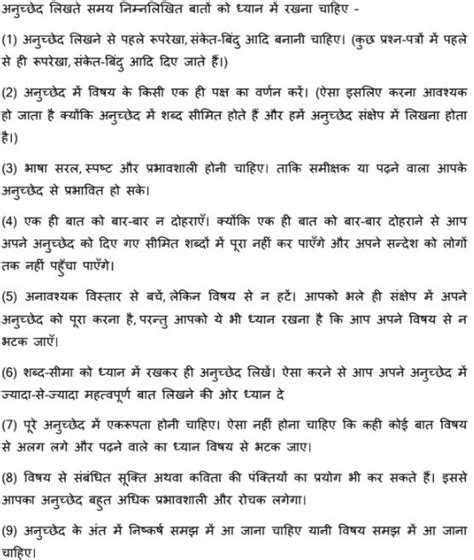 अनुच्छेद लिखते समय निम्नलिखित बातों को ध्यान में रखना चाहिए -

(1) अनुच्छेद लिखने से पहले रूपरेखा, संकेत-बिंदु आदि बनानी चाहिए। (कुछ प्रश्न-पत्रों में पहले से ही रूपरेखा, संकेत-बिंदु आदि दिए जाते हैं।)

(2) अनुच्छेद में विषय के किसी एक ही पक्ष का वर्णन करें। (ऐसा इसलिए करना आवश्यक हो जाता है क्योंकि अनुच्छेद में शब्द सीमित होते हैं और हमें अनुच्छेद संक्षेप में लिखना होता है।)

(3) भाषा सरल, स्पष्ट और प्रभावशाली होनी चाहिए। ताकि समीक्षक या पढ़ने वाला आपके अनुच्छेद से प्रभावित हो सके।

(4) एक ही बात को बार-बार न दोहराएँ। क्योंकि एक ही बात को बार-बार दोहराने से आप अपने अनुच्छेद को दिए गए सीमित शब्दों में पूरा नहीं कर पाएँगे और अपने सन्देश को लोगों तक नहीं पहुँचा पाएँगे।

(5) अनावश्यक विस्तार से बचें, लेकिन विषय से न हटें। आपको भले ही संक्षेप में अपने अनुच्छेद को पूरा करना है, परन्तु आपको ये भी ध्यान रखना है कि आप अपने विषय से न भटक जाएँ।

(6) शब्द-सीमा को ध्यान में रखकर ही अनुच्छेद लिखें। ऐसा करने से आप अपने अनुच्छेद में ज्यादा-से-ज्यादा महत्वपूर्ण बात लिखने की ओर ध्यान दे

(7) पूरे अनुच्छेद में एकरूपता होनी चाहिए। ऐसा नहीं होना चाहिए कि कही कोई बात विषय से अलग लगे और पढ़ने वाले का ध्यान विषय से भटक जाए।

(8) विषय से संबंधित सूक्ति अथवा कविता की पंक्तियों का प्रयोग भी कर सकते हैं। इससे आपका अनुच्छेद बहुत अधिक प्रभावशाली और रोचक लगेगा।

(9) अनुच्छेद के अंत में निष्कर्ष समझ में आ जाना चाहिए यानी विषय समझ में आ जाना चाहिए।